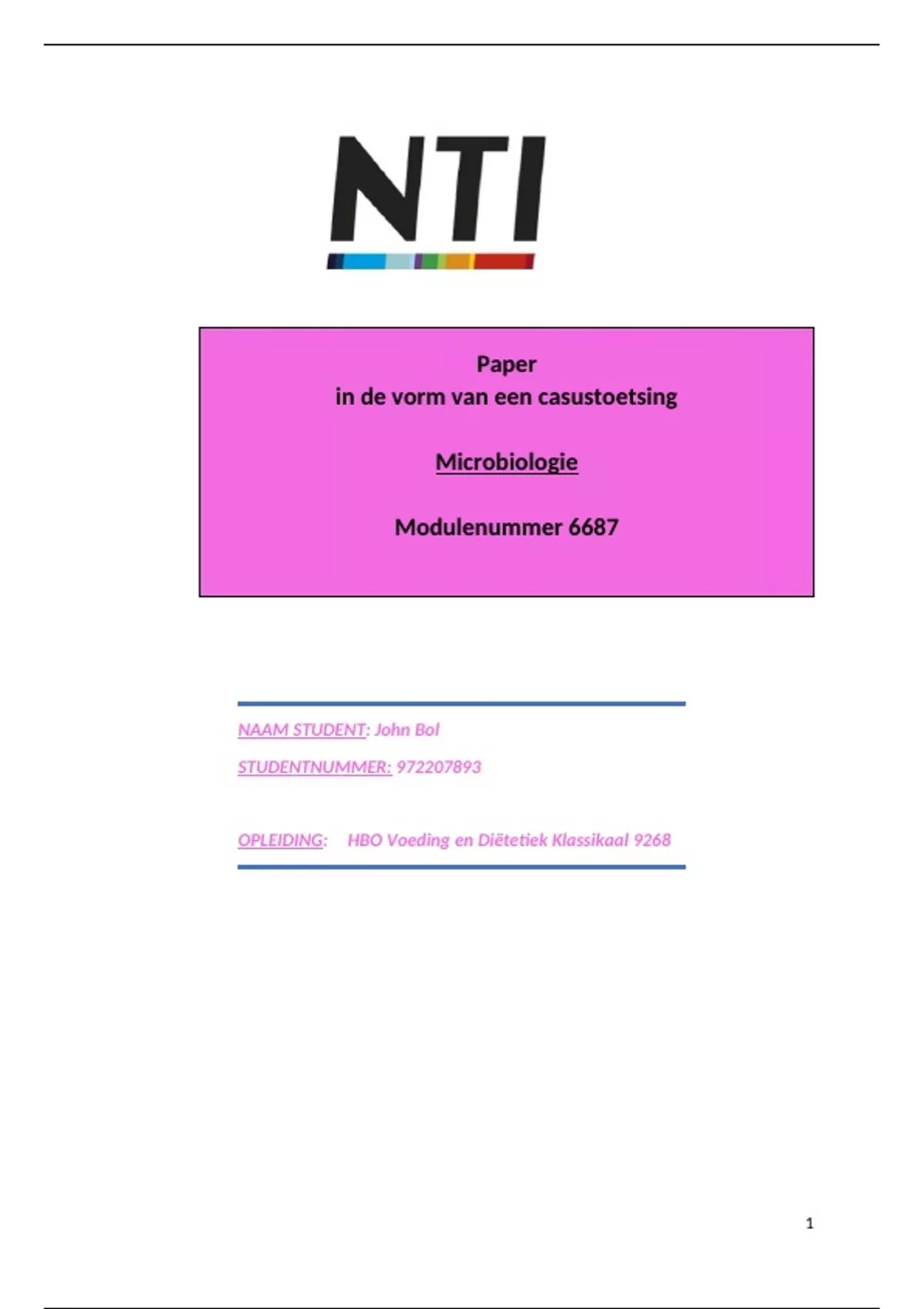 NTI

Paper
in de vorm van een casustoetsing

Microbiologie

Modulenummer 6687

NAAM STUDENT: John Bol

STUDENTNUMMER: 972207893

OPLEIDING: HBO Voeding en Diëtetiek Klassikaal 9268

1